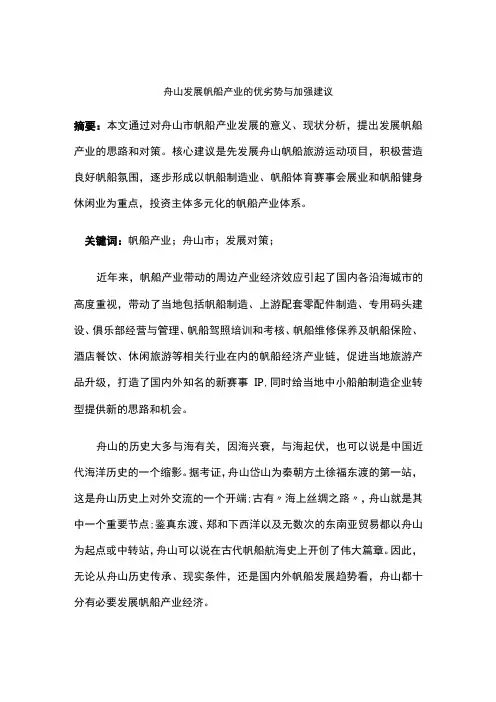 舟山发展帆船产业的优劣势与加强建议

摘要：本文通过对舟山市帆船产业发展的意义、现状分析，提出发展帆船产业的思路和对策。核心建议是先发展舟山帆船旅游运动项目，积极营造良好帆船氛围，逐步形成以帆船制造业、帆船体育赛事会展业和帆船健身休闲业为重点，投资主体多元化的帆船产业体系。

关键词：帆船产业；舟山市；发展对策；

近年来，帆船产业带动的周边产业经济效应引起了国内各沿海城市的高度重视，带动了当地包括帆船制造、上游配套零配件制造、专用码头建设、俱乐部经营与管理、帆船驾照培训和考核、帆船维修保养及帆船保险、酒店餐饮、休闲旅游等相关行业在内的帆船经济产业链，促进当地旅游产品升级，打造了国内外知名的新赛事 IP.同时给当地中小船舶制造企业转型提供新的思路和机会。

舟山的历史大多与海有关，因海兴衰，与海起伏，也可以说是中国近代海洋历史的一个缩影。据考证，舟山岱山为秦朝方士徐福东渡的第一站，这是舟山历史上对外交流的一个开端;古有〃海上丝绸之路〃，舟山就是其中一个重要节点:鉴真东渡、郑和下西洋以及无数次的东南亚贸易都以舟山为起点或中转站，舟山可以说在古代帆船航海史上开创了伟大篇章。因此，无论从舟山历史传承、现实条件，还是国内外帆船发展趋势看，舟山都十分有必要发展帆船产业经济。